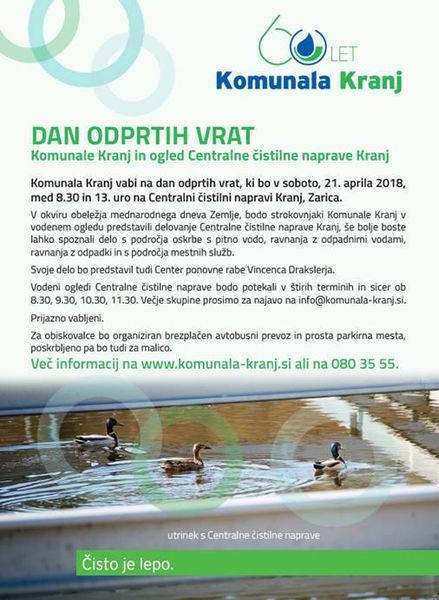 60 LET
Komunala Kranj

DAN ODPRTIH VRAT
Komunale Kranj in ogled Centralne čistilne naprave Kranj

Komunala Kranj vabi na dan odprtih vrat, ki bo v soboto, 21. aprila 2018, med 8.30 in 13. uro na Centralni čistilni napravi Kranj, Zarica.

V okviru obeležja mednarodnega dneva Zemlje, bodo strokovnjaki Komunale Kranj v vodenem ogledu predstavili delovanje Centralne čistilne naprave Kranj, še bolje boste lahko spoznali delo s področja oskrbe s pitno vodo, ravnanja z odpadnimi vodami, ravnanja z odpadki in s področja mestnih služb.

Svoje delo bo predstavil tudi Center ponovne rabe Vincenca Drakslerja.

Vodeni ogledi Centralne čistilne naprave bodo potekali v štirih terminih in sicer ob 8.30, 9.30, 10.30, 11.30. Večje skupine prosimo za najavo na info@komunala-kranj.si.

Prijazno vabljeni.

Za obiskovalce bo organiziran brezplačen avtobusni prevoz in prosta parkirna mesta, poskrbljeno pa bo tudi za malico.

Več informacij na www.komunala-kranj.si ali na 080 35 55.

utrinek s Centralne čistilne naprave

Čisto je lepo.